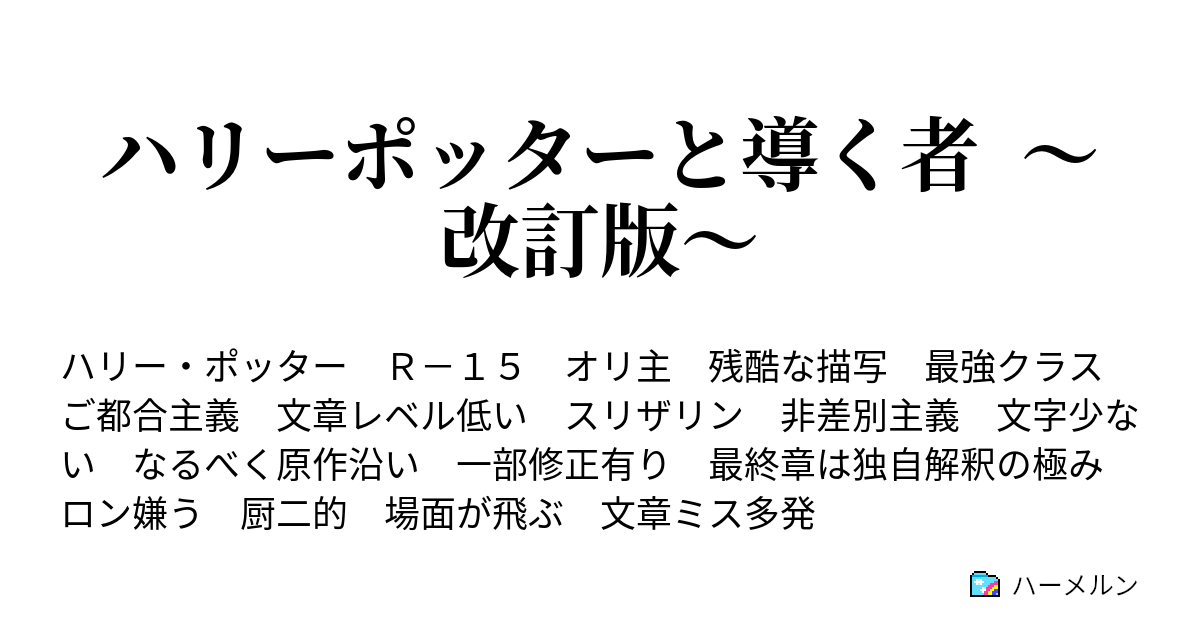 ハリーポッターと導く者 ～改訂版～

ハリー・ポッター　Ｒ－１５　オリ主　残酷な描写　最強クラス　ご都合主義　文章レベル低い　スリザリン　非差別主義　文字少ない　なるべく原作沿い　一部修正有り　最終章は独自解釈の極み　ロン嫌う　厨二的　場面が飛ぶ　文章ミス多発

ハーメルン